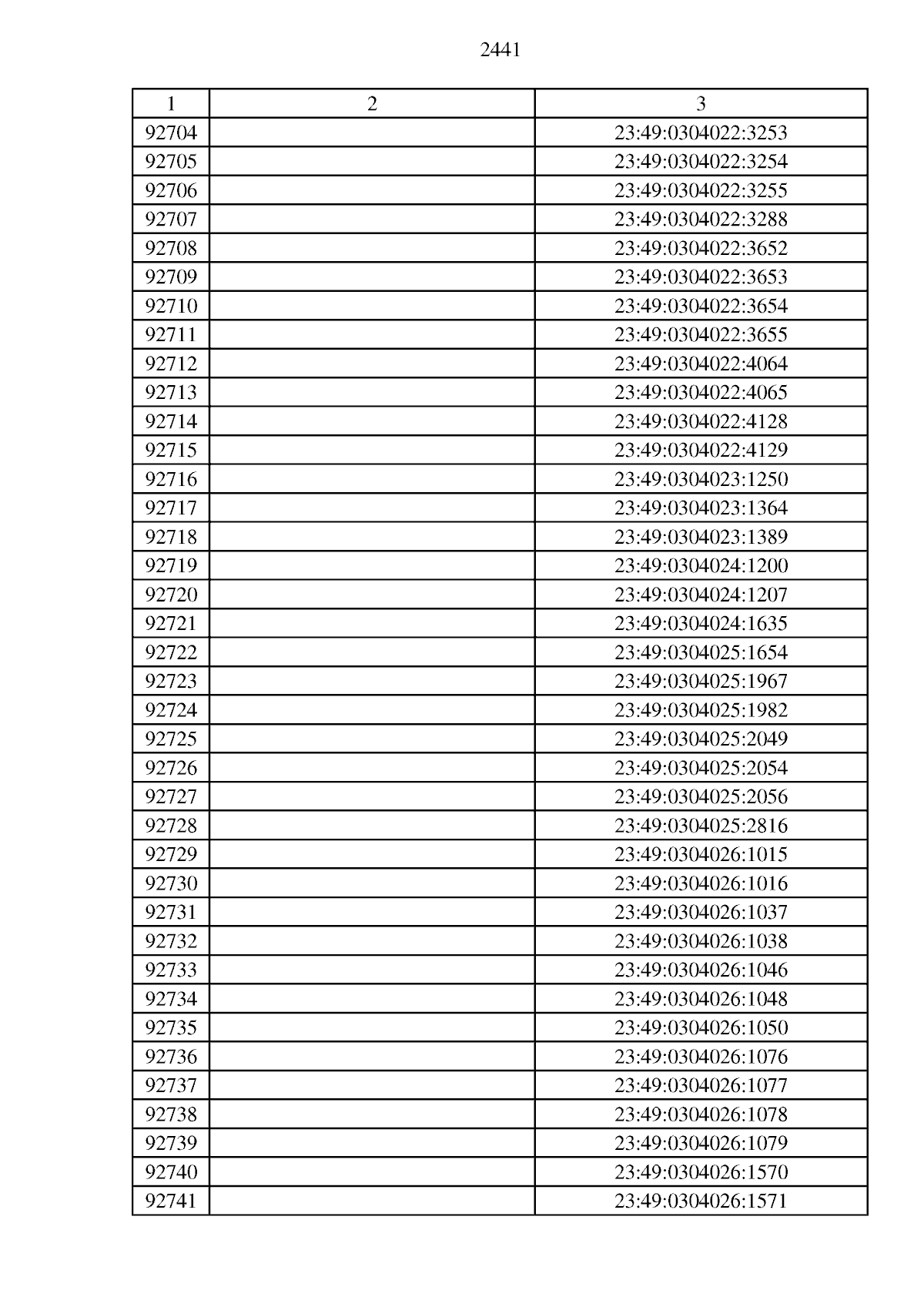 2441

| 1 | 2 | 3 |
|---|---|---|
| 92704 | | 23:49:0304022:3253 |
| 92705 | | 23:49:0304022:3254 |
| 92706 | | 23:49:0304022:3255 |
| 92707 | | 23:49:0304022:3288 |
| 92708 | | 23:49:0304022:3652 |
| 92709 | | 23:49:0304022:3653 |
| 92710 | | 23:49:0304022:3654 |
| 92711 | | 23:49:0304022:3655 |
| 92712 | | 23:49:0304022:4064 |
| 92713 | | 23:49:0304022:4065 |
| 92714 | | 23:49:0304022:4128 |
| 92715 | | 23:49:0304022:4129 |
| 92716 | | 23:49:0304023:1250 |
| 92717 | | 23:49:0304023:1364 |
| 92718 | | 23:49:0304023:1389 |
| 92719 | | 23:49:0304024:1200 |
| 92720 | | 23:49:0304024:1207 |
| 92721 | | 23:49:0304024:1635 |
| 92722 | | 23:49:0304025:1654 |
| 92723 | | 23:49:0304025:1967 |
| 92724 | | 23:49:0304025:1982 |
| 92725 | | 23:49:0304025:2049 |
| 92726 | | 23:49:0304025:2054 |
| 92727 | | 23:49:0304025:2056 |
| 92728 | | 23:49:0304025:2816 |
| 92729 | | 23:49:0304026:1015 |
| 92730 | | 23:49:0304026:1016 |
| 92731 | | 23:49:0304026:1037 |
| 92732 | | 23:49:0304026:1038 |
| 92733 | | 23:49:0304026:1046 |
| 92734 | | 23:49:0304026:1048 |
| 92735 | | 23:49:0304026:1050 |
| 92736 | | 23:49:0304026:1076 |
| 92737 | | 23:49:0304026:1077 |
| 92738 | | 23:49:0304026:1078 |
| 92739 | | 23:49:0304026:1079 |
| 92740 | | 23:49:0304026:1570 |
| 92741 | | 23:49:0304026:1571 |